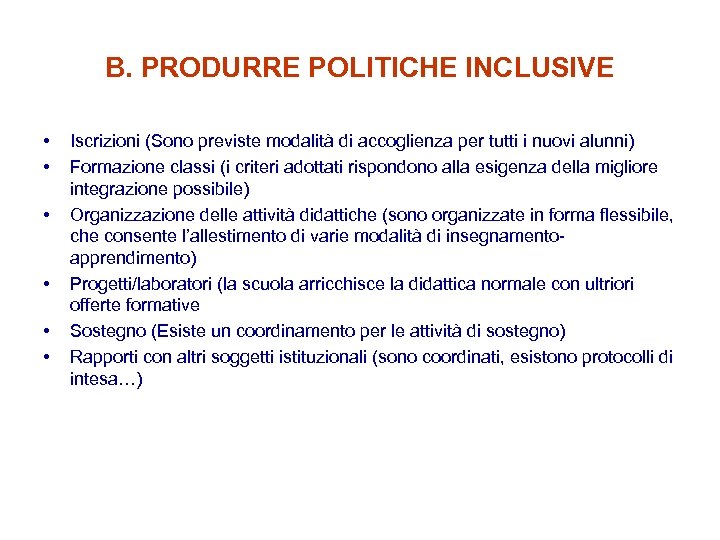 B. PRODURRE POLITICHE INCLUSIVE

• Iscrizioni (Sono previste modalità di accoglienza per tutti i nuovi alunni)
• Formazione classi (i criteri adottati rispondono alla esigenza della migliore integrazione possibile)
• Organizzazione delle attività didattiche (sono organizzate in forma flessibile, che consente l'allestimento di varie modalità di insegnamento-apprendimento)
• Progetti/laboratori (la scuola arricchisce la didattica normale con ultriori offerte formative
• Sostegno (Esiste un coordinamento per le attività di sostegno)
• Rapporti con altri soggetti istituzionali (sono coordinati, esistono protocolli di intesa…)